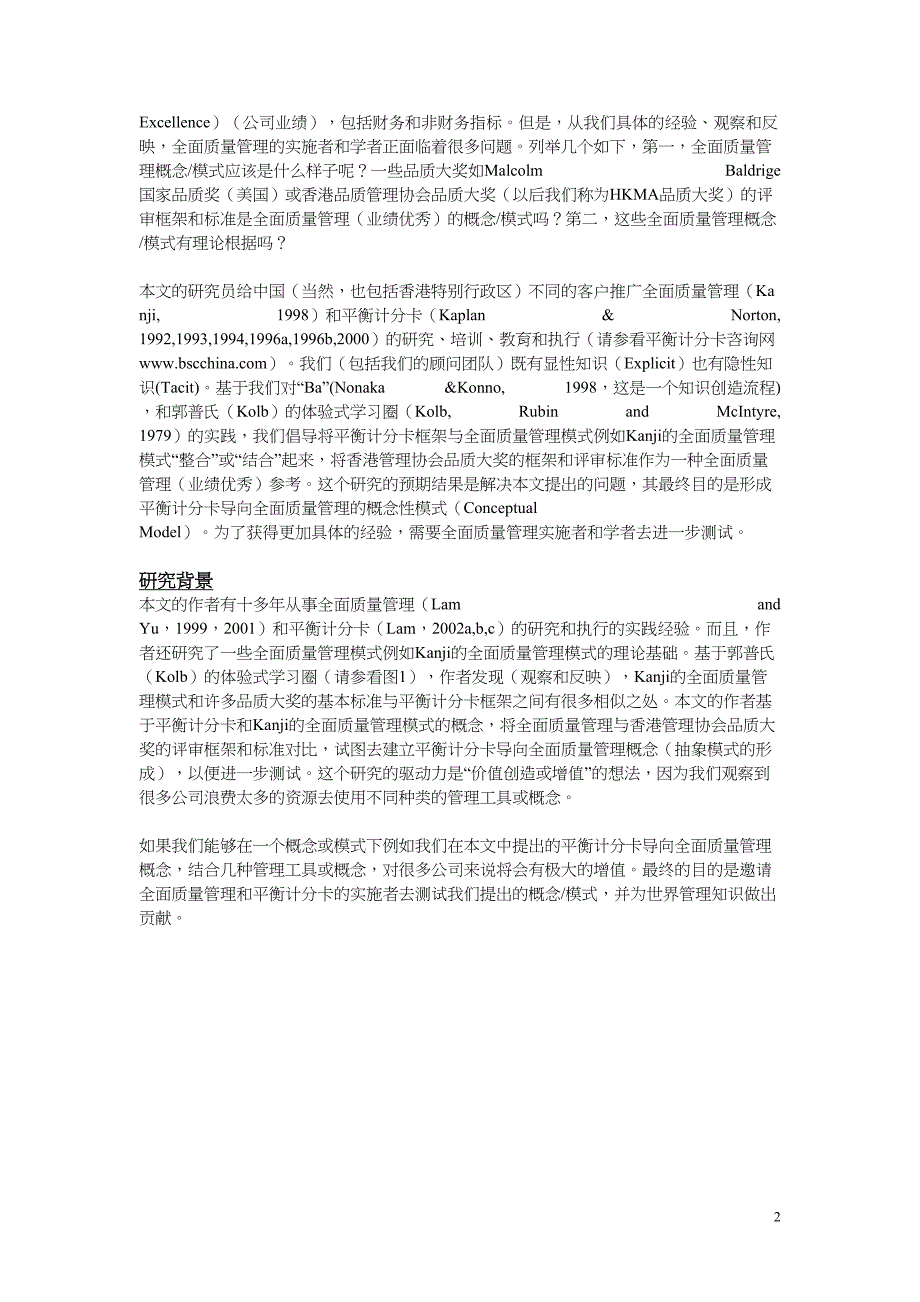 Excellence）（公司业绩），包括财务和非财务指标。但是，从我们具体的经验、观察和反映，全面质量管理的实施者和学者正面临着很多问题。列举几个如下，第一，全面质量管理概念/模式应该是什么样子呢？一些品质大奖如Malcolm Baldrige 国家品质奖（美国）或香港品质管理协会品质大奖（以后我们称为HKMA品质大奖）的评审框架和标准是全面质量管理（业绩优秀）的概念/模式吗？第二，这些全面质量管理概念/模式有理论根据吗？

本文的研究员给中国（当然，也包括香港特别行政区）不同的客户推广全面质量管理（Kanji, 1998）和平衡计分卡（Kaplan & Norton, 1992,1993,1994,1996a,1996b,2000）的研究、培训、教育和执行（请参看平衡计分卡咨询网 www.bscchina.com）。我们（包括我们的顾问团队）既有显性知识（Explicit）也有隐性知识(Tacit)。基于我们对“Ba”(Nonaka &Konno, 1998，这是一个知识创造流程)，和郭普氏（Kolb）的体验式学习圈（Kolb, Rubin and McIntyre, 1979）的实践，我们倡导将平衡计分卡框架与全面质量管理模式例如Kanji的全面质量管理模式“整合”或“结合”起来，将香港管理协会品质大奖的框架和评审标准作为一种全面质量管理（业绩优秀）参考。这个研究的预期结果是解决本文提出的问题，其最终目的是形成平衡计分卡导向全面质量管理的概念性模式（Conceptual Model）。为了获得更加具体的经验，需要全面质量管理实施者和学者去进一步测试。

研究背景
本文的作者有十多年从事全面质量管理（Lam and Yu，1999，2001）和平衡计分卡（Lam，2002a,b,c）的研究和执行的实践经验。而且，作者还研究了一些全面质量管理模式例如Kanji的全面质量管理模式的理论基础。基于郭普氏（Kolb）的体验式学习圈（请参看图1），作者发现（观察和反映），Kanji的全面质量管理模式和许多品质大奖的基本标准与平衡计分卡框架之间有很多相似之处。本文的作者基于平衡计分卡和Kanji的全面质量管理模式的概念，将全面质量管理与香港管理协会品质大奖的评审框架和标准对比，试图去建立平衡计分卡导向全面质量管理概念（抽象模式的形成），以便进一步测试。这个研究的驱动力是“价值创造或增值”的想法，因为我们观察到很多公司浪费太多的资源去使用不同种类的管理工具或概念。

如果我们能够在一个概念或模式下例如我们在本文中提出的平衡计分卡导向全面质量管理概念，结合几种管理工具或概念，对很多公司来说将会有极大的增值。最终的目的是邀请全面质量管理和平衡计分卡的实施者去测试我们提出的概念/模式，并为世界管理知识做出贡献。

2